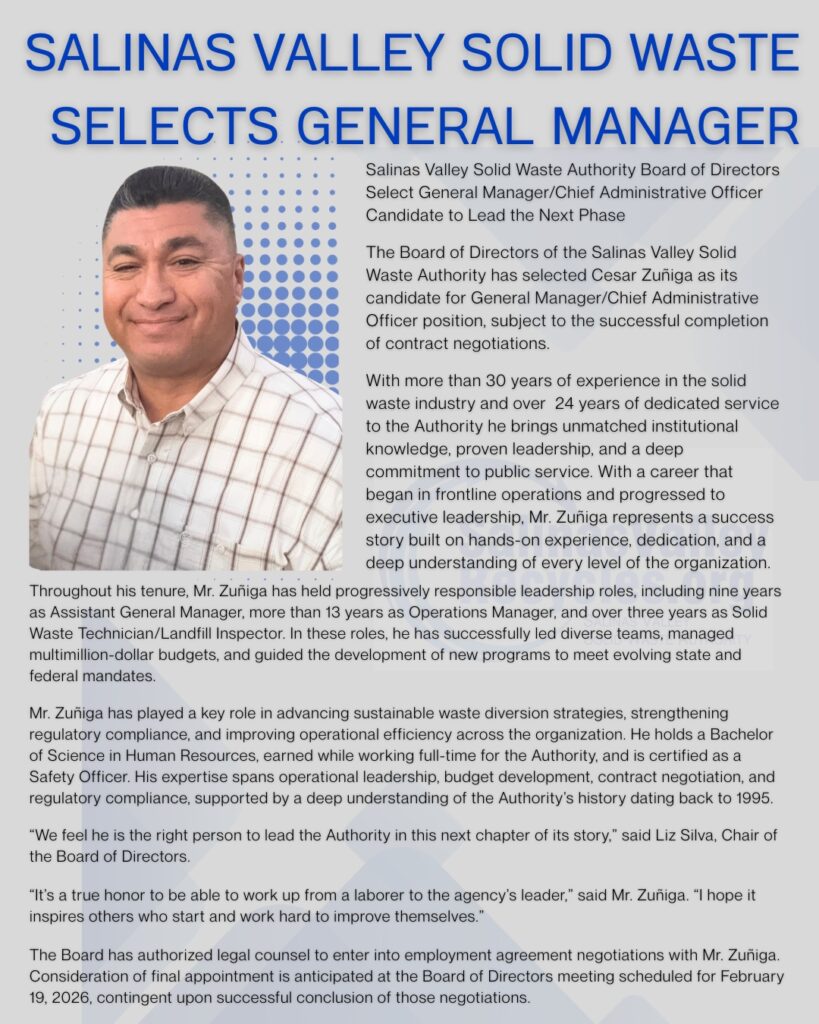 SALINAS VALLEY SOLID WASTE SELECTS GENERAL MANAGER

Salinas Valley Solid Waste Authority Board of Directors Select General Manager/Chief Administrative Officer Candidate to Lead the Next Phase

The Board of Directors of the Salinas Valley Solid Waste Authority has selected Cesar Zuñiga as its candidate for General Manager/Chief Administrative Officer position, subject to the successful completion of contract negotiations.

With more than 30 years of experience in the solid waste industry and over 24 years of dedicated service to the Authority he brings unmatched institutional knowledge, proven leadership, and a deep commitment to public service. With a career that began in frontline operations and progressed to executive leadership, Mr. Zuñiga represents a success story built on hands-on experience, dedication, and a deep understanding of every level of the organization.

Throughout his tenure, Mr. Zuñiga has held progressively responsible leadership roles, including nine years as Assistant General Manager, more than 13 years as Operations Manager, and over three years as Solid Waste Technician/Landfill Inspector. In these roles, he has successfully led diverse teams, managed multimillion-dollar budgets, and guided the development of new programs to meet evolving state and federal mandates.

Mr. Zuñiga has played a key role in advancing sustainable waste diversion strategies, strengthening regulatory compliance, and improving operational efficiency across the organization. He holds a Bachelor of Science in Human Resources, earned while working full-time for the Authority, and is certified as a Safety Officer. His expertise spans operational leadership, budget development, contract negotiation, and regulatory compliance, supported by a deep understanding of the Authority's history dating back to 1995.

"We feel he is the right person to lead the Authority in this next chapter of its story," said Liz Silva, Chair of the Board of Directors.

"It's a true honor to be able to work up from a laborer to the agency's leader," said Mr. Zuñiga. "I hope it inspires others who start and work hard to improve themselves."

The Board has authorized legal counsel to enter into employment agreement negotiations with Mr. Zuñiga. Consideration of final appointment is anticipated at the Board of Directors meeting scheduled for February 19, 2026, contingent upon successful conclusion of those negotiations.